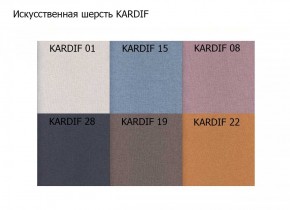 Искусственная шерсть KARDIF

KARDIF 01

KARDIF 15

KARDIF 08

KARDIF 28

KARDIF 19

KARDIF 22